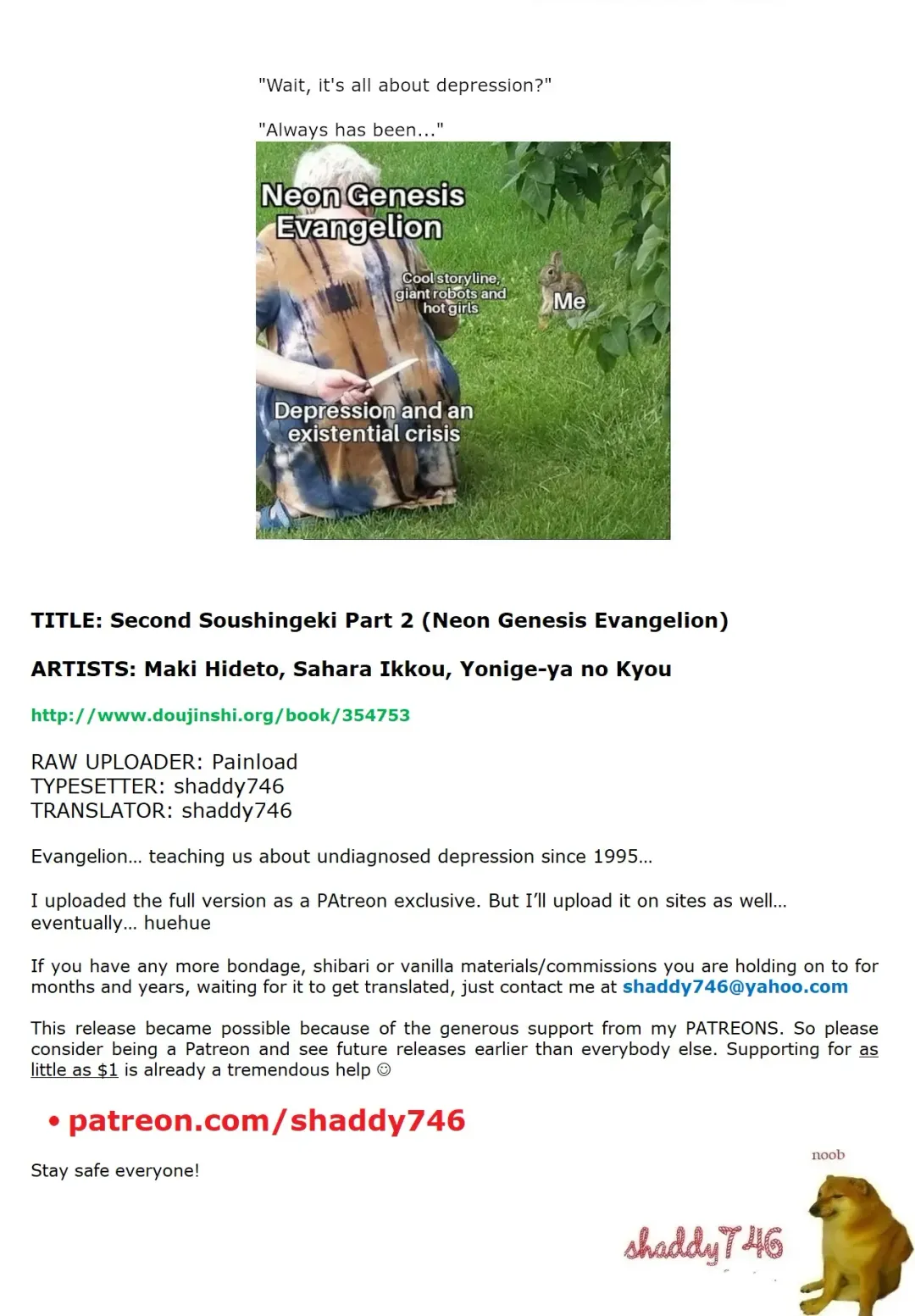 "Wait, it's all about depression?"

"Always has been..."

Neon Genesis Evangelion

Cool storyline, giant robots and hot girls

Me

Depression and an existential crisis

TITLE: Second Soushingeki Part 2 (Neon Genesis Evangelion)

ARTISTS: Maki Hideto, Sahara Ikkou, Yonige-ya no Kyou

http://www.doujinshi.org/book/354753

RAW UPLOADER: Painload
TYPESETTER: shaddy746
TRANSLATOR: shaddy746

Evangelion… teaching us about undiagnosed depression since 1995…

I uploaded the full version as a PAtreon exclusive. But I'll upload it on sites as well… eventually… huehue

If you have any more bondage, shibari or vanilla materials/commissions you are holding on to for months and years, waiting for it to get translated, just contact me at shaddy746@yahoo.com

This release became possible because of the generous support from my PATREONS. So please consider being a Patreon and see future releases earlier than everybody else. Supporting for as little as $1 is already a tremendous help ☺

• patreon.com/shaddy746

Stay safe everyone!

noob

shaddy746